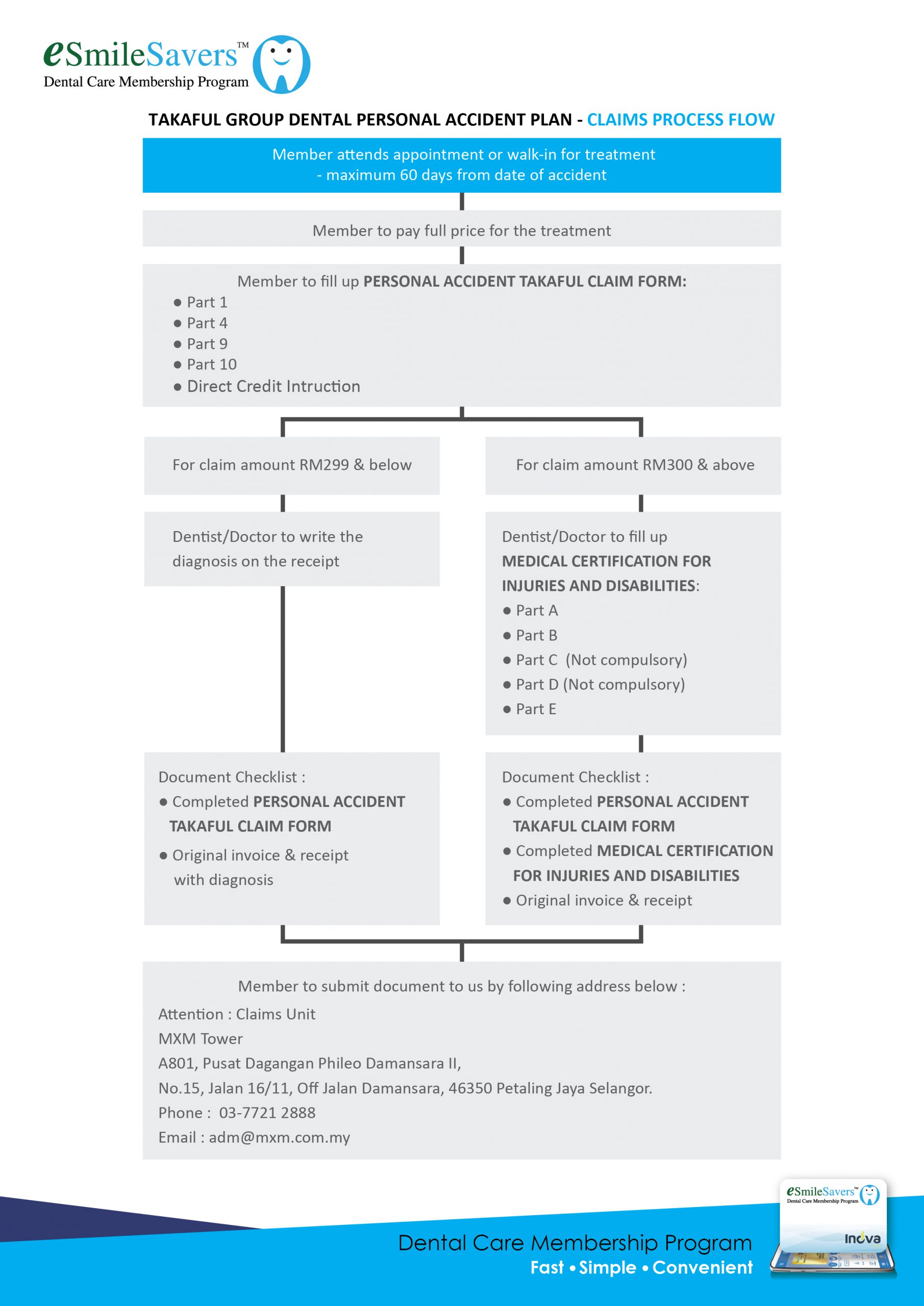 eSmileSavers™
Dental Care Membership Program

TAKAFUL GROUP DENTAL PERSONAL ACCIDENT PLAN - CLAIMS PROCESS FLOW

Member attends appointment or walk-in for treatment - maximum 60 days from date of accident

Member to pay full price for the treatment

Member to fill up PERSONAL ACCIDENT TAKAFUL CLAIM FORM:
● Part 1
● Part 4
● Part 9
● Part 10
● Direct Credit Intruction

For claim amount RM299 & below

Dentist/Doctor to write the diagnosis on the receipt

Document Checklist :
● Completed PERSONAL ACCIDENT TAKAFUL CLAIM FORM
● Original invoice & receipt with diagnosis

For claim amount RM300 & above

Dentist/Doctor to fill up MEDICAL CERTIFICATION FOR INJURIES AND DISABILITIES:
● Part A
● Part B
● Part C (Not compulsory)
● Part D (Not compulsory)
● Part E

Document Checklist :
● Completed PERSONAL ACCIDENT TAKAFUL CLAIM FORM
● Completed MEDICAL CERTIFICATION FOR INJURIES AND DISABILITIES
● Original invoice & receipt

Member to submit document to us by following address below :
Attention : Claims Unit
MXM Tower
A801, Pusat Dagangan Phileo Damansara II,
No.15, Jalan 16/11, Off Jalan Damansara, 46350 Petaling Jaya Selangor.
Phone : 03-7721 2888
Email : adm@mxm.com.my

Dental Care Membership Program
Fast • Simple • Convenient

eSmileSavers™
Dental Care Membership Program
Inova